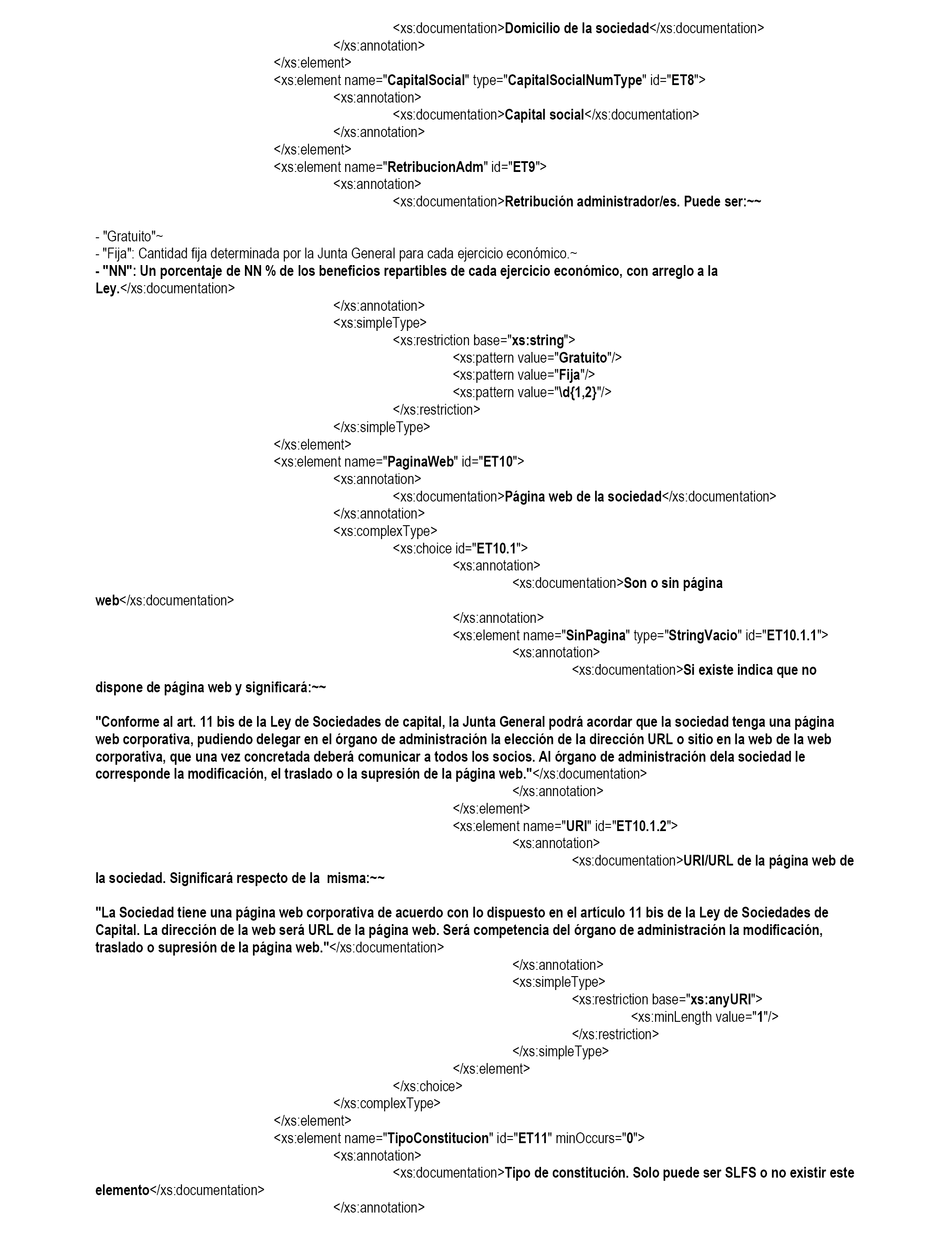 <xs:documentation>Domicilio de la sociedad</xs:documentation>
</xs:annotation>
</xs:element>
<xs:element name="CapitalSocial" type="CapitalSocialNumType" id="ET8">
<xs:annotation>
<xs:documentation>Capital social</xs:documentation>
</xs:annotation>
</xs:element>
<xs:element name="RetribucionAdm" id="ET9">
<xs:annotation>
<xs:documentation>Retribución administrador/es. Puede ser:~~

- "Gratuito"~
- "Fija": Cantidad fija determinada por la Junta General para cada ejercicio económico.~
- "NN": Un porcentaje de NN % de los beneficios repartibles de cada ejercicio económico, con arreglo a la Ley.</xs:documentation>
</xs:annotation>
<xs:simpleType>
<xs:restriction base="xs:string">
<xs:pattern value="Gratuito"/>
<xs:pattern value="Fija"/>
<xs:pattern value="\d{1,2}"/>
</xs:restriction>
</xs:simpleType>
</xs:element>
<xs:element name="PaginaWeb" id="ET10">
<xs:annotation>
<xs:documentation>Página web de la sociedad</xs:documentation>
</xs:annotation>
<xs:complexType>
<xs:choice id="ET10.1">
<xs:annotation>
<xs:documentation>Son o sin página web</xs:documentation>
</xs:annotation>
<xs:element name="SinPagina" type="StringVacio" id="ET10.1.1">
<xs:annotation>
<xs:documentation>Si existe indica que no dispone de página web y significará:~~

"Conforme al art. 11 bis de la Ley de Sociedades de capital, la Junta General podrá acordar que la sociedad tenga una página web corporativa, pudiendo delegar en el órgano de administración la elección de la dirección URL o sitio en la web de la web corporativa, que una vez concretada deberá comunicar a todos los socios. Al órgano de administración dela sociedad le corresponde la modificación, el traslado o la supresión de la página web."</xs:documentation>
</xs:annotation>
</xs:element>
<xs:element name="URI" id="ET10.1.2">
<xs:annotation>
<xs:documentation>URI/URL de la página web de la sociedad. Significará respecto de la misma:~~

"La Sociedad tiene una página web corporativa de acuerdo con lo dispuesto en el artículo 11 bis de la Ley de Sociedades de Capital. La dirección de la web será URL de la página web. Será competencia del órgano de administración la modificación, traslado o supresión de la página web."</xs:documentation>
</xs:annotation>
<xs:simpleType>
<xs:restriction base="xs:anyURI">
<xs:minLength value="1"/>
</xs:restriction>
</xs:simpleType>
</xs:element>
</xs:choice>
</xs:complexType>
</xs:element>
<xs:element name="TipoConstitucion" id="ET11" minOccurs="0">
<xs:annotation>
<xs:documentation>Tipo de constitución. Solo puede ser SLFS o no existir este elemento</xs:documentation>
</xs:annotation>